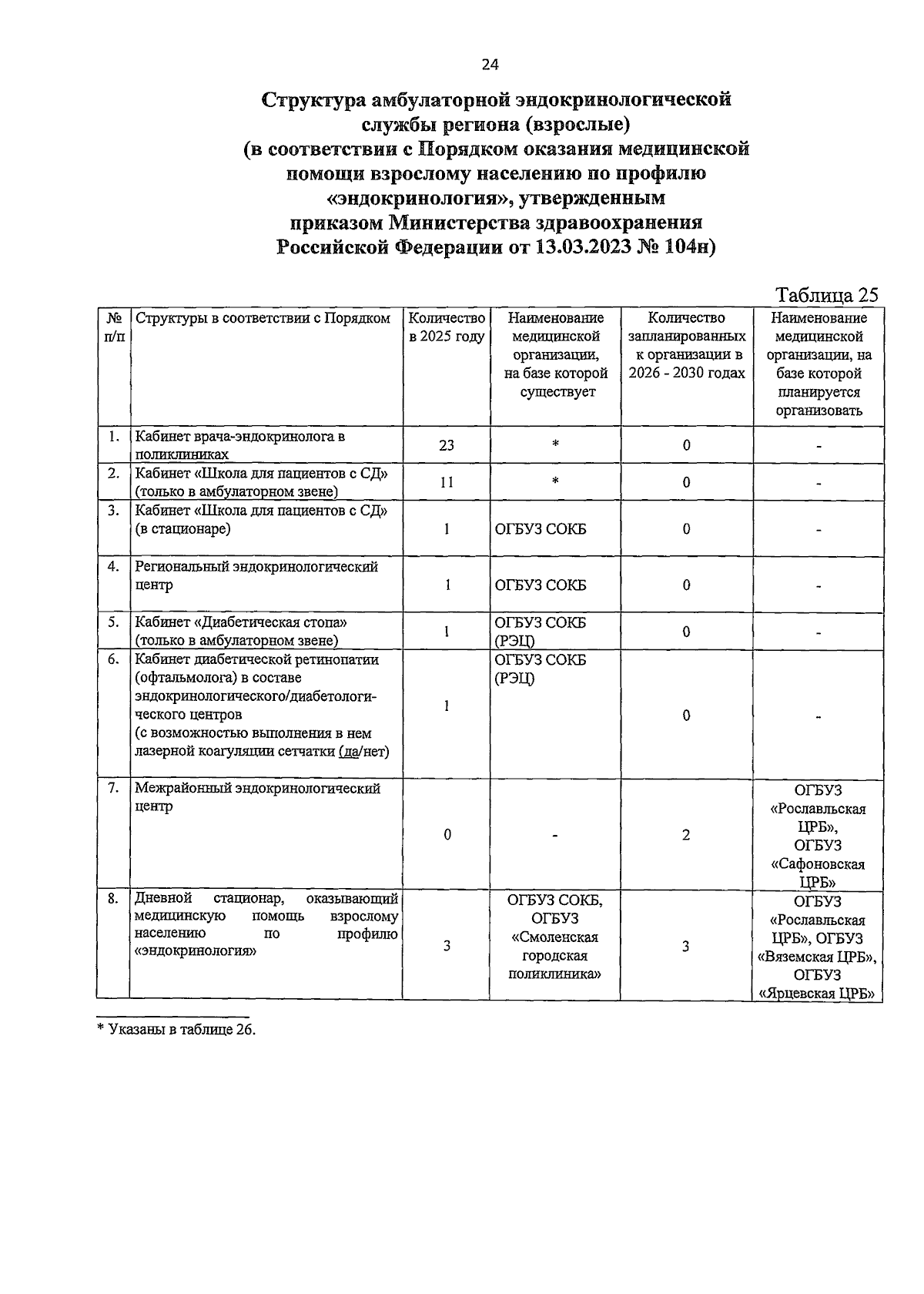 24

Структура амбулаторной эндокринологической службы региона (взрослые) (в соответствии с Порядком оказания медицинской помощи взрослому населению по профилю «эндокринология», утвержденным приказом Министерства здравоохранения Российской Федерации от 13.03.2023 № 104н)

Таблица 25

| № п/п | Структуры в соответствии с Порядком | Количество в 2025 году | Наименование медицинской организации, на базе которой существует | Количество запланированных к организации в 2026 - 2030 годах | Наименование медицинской организации, на базе которой планируется организовать |
|---|---|---|---|---|---|
| 1. | Кабинет врача-эндокринолога в поликлиниках | 23 | * | 0 | - |
| 2. | Кабинет «Школа для пациентов с СД» (только в амбулаторном звене) | 11 | * | 0 | - |
| 3. | Кабинет «Школа для пациентов с СД» (в стационаре) | 1 | ОГБУЗ СОКБ | 0 | - |
| 4. | Региональный эндокринологический центр | 1 | ОГБУЗ СОКБ | 0 | - |
| 5. | Кабинет «Диабетическая стопа» (только в амбулаторном звене) | 1 | ОГБУЗ СОКБ (РЭЦ) | 0 | - |
| 6. | Кабинет диабетической ретинопатии (офтальмолога) в составе эндокринологического/диабетологического центров (с возможностью выполнения в нем лазерной коагуляции сетчатки (да/нет) | 1 | ОГБУЗ СОКБ (РЭЦ) | 0 | - |
| 7. | Межрайонный эндокринологический центр | 0 | - | 2 | ОГБУЗ «Рославльская ЦРБ», ОГБУЗ «Сафоновская ЦРБ» |
| 8. | Дневной стационар, оказывающий медицинскую помощь взрослому населению по профилю «эндокринология» | 3 | ОГБУЗ СОКБ, ОГБУЗ «Смоленская городская поликлиника» | 3 | ОГБУЗ «Рославльская ЦРБ», ОГБУЗ «Вяземская ЦРБ», ОГБУЗ «Ярцевская ЦРБ» |

* Указаны в таблице 26.